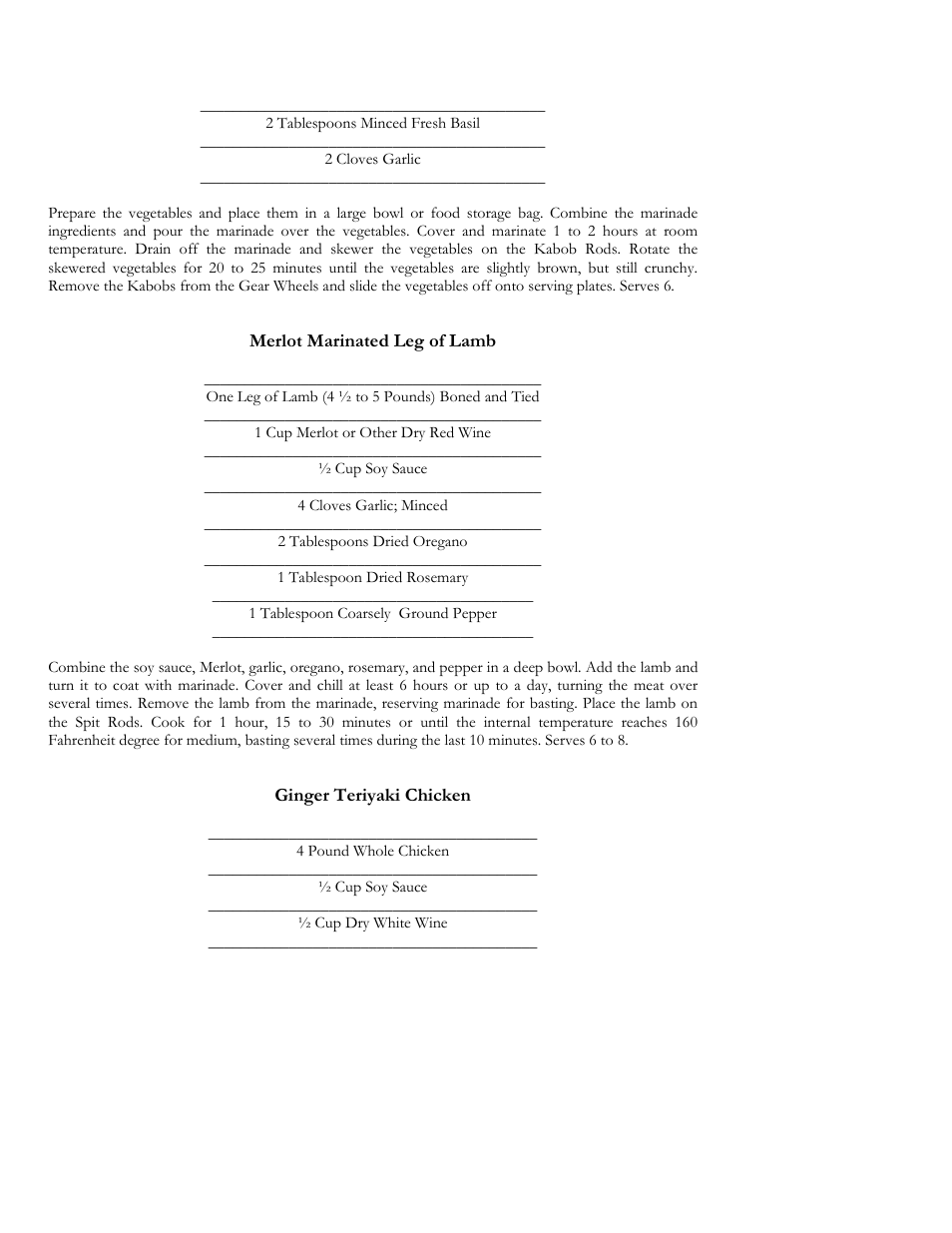 2 Tablespoons Minced Fresh Basil

2 Cloves Garlic

Prepare the vegetables and place them in a large bowl or food storage bag. Combine the marinade ingredients and pour the marinade over the vegetables. Cover and marinate 1 to 2 hours at room temperature. Drain off the marinade and skewer the vegetables on the Kabob Rods. Rotate the skewered vegetables for 20 to 25 minutes until the vegetables are slightly brown, but still crunchy. Remove the Kabobs from the Gear Wheels and slide the vegetables off onto serving plates. Serves 6.

Merlot Marinated Leg of Lamb

One Leg of Lamb (4 ½ to 5 Pounds) Boned and Tied

1 Cup Merlot or Other Dry Red Wine

½ Cup Soy Sauce

4 Cloves Garlic; Minced

2 Tablespoons Dried Oregano

1 Tablespoon Dried Rosemary

1 Tablespoon Coarsely Ground Pepper

Combine the soy sauce, Merlot, garlic, oregano, rosemary, and pepper in a deep bowl. Add the lamb and turn it to coat with marinade. Cover and chill at least 6 hours or up to a day, turning the meat over several times. Remove the lamb from the marinade, reserving marinade for basting. Place the lamb on the Spit Rods. Cook for 1 hour, 15 to 30 minutes or until the internal temperature reaches 160 Fahrenheit degree for medium, basting several times during the last 10 minutes. Serves 6 to 8.

Ginger Teriyaki Chicken

4 Pound Whole Chicken

½ Cup Soy Sauce

½ Cup Dry White Wine